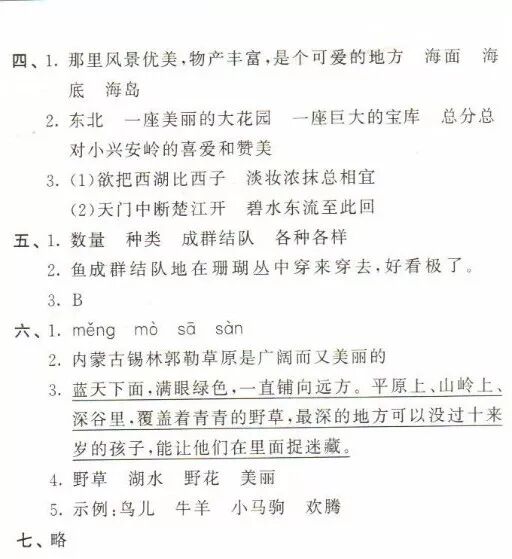 四、1. 那里风景优美，物产丰富，是个可爱的地方　海面　海底　海岛

2. 东北　一座美丽的大花园　一座巨大的宝库　总分总　对小兴安岭的喜爱和赞美

3. (1)欲把西湖比西子　淡妆浓抹总相宜

(2)天门中断楚江开　碧水东流至此回

五、1. 数量　种类　成群结队　各种各样

2. 鱼成群结队地在珊瑚丛中穿来穿去，好看极了。

3. B

六、1. měng　mò　sā　sàn

2. 内蒙古锡林郭勒草原是广阔而又美丽的

3. 蓝天下面，满眼绿色，一直铺向远方。平原上、山岭上、深谷里，覆盖着青青的野草，最深的地方可以没过十来岁的孩子，能让他们在里面捉迷藏。

4. 野草　湖水　野花　美丽

5. 示例：鸟儿　牛羊　小马驹　欢腾

七、略